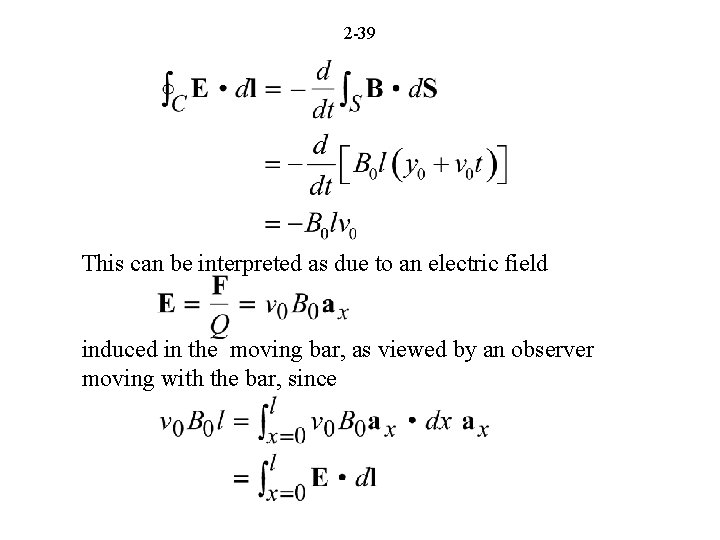 2-39

$\oint_C \mathbf{E} \cdot d\mathbf{l} = -\frac{d}{dt}\int_S \mathbf{B} \cdot d\mathbf{S}$

$= -\frac{d}{dt}\left[B_0 l\left(y_0 + v_0 t\right)\right]$

$= -B_0 l v_0$

This can be interpreted as due to an electric field

$\mathbf{E} = \frac{\mathbf{F}}{Q} = v_0 B_0 \mathbf{a}_x$

induced in the moving bar, as viewed by an observer moving with the bar, since

$v_0 B_0 l = \int_{x=0}^{l} v_0 B_0 \mathbf{a}_x \cdot dx\ \mathbf{a}_x$

$= \int_{x=0}^{l} \mathbf{E} \cdot d\mathbf{l}$